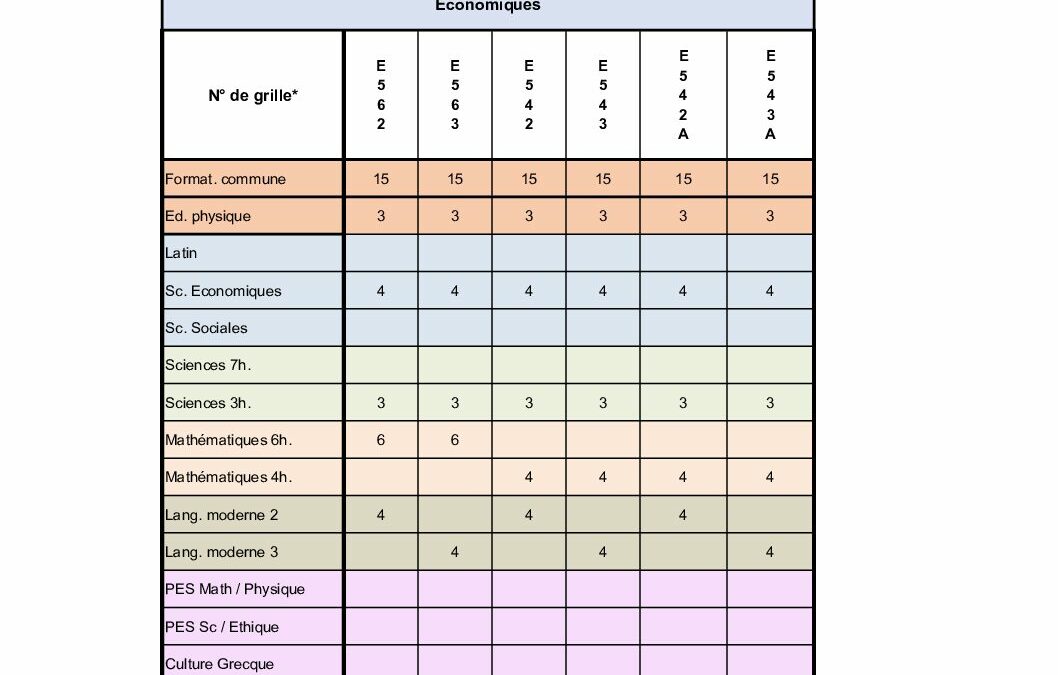 Economiques

| N° de grille* | E 5 6 2 | E 5 6 3 | E 5 4 2 | E 5 4 3 | E 5 4 2 A | E 5 4 3 A |
|---|---|---|---|---|---|---|
| Format. commune | 15 | 15 | 15 | 15 | 15 | 15 |
| Ed. physique | 3 | 3 | 3 | 3 | 3 | 3 |
| Latin | | | | | | |
| Sc. Economiques | 4 | 4 | 4 | 4 | 4 | 4 |
| Sc. Sociales | | | | | | |
| Sciences 7h. | | | | | | |
| Sciences 3h. | 3 | 3 | 3 | 3 | 3 | 3 |
| Mathématiques 6h. | 6 | 6 | | | | |
| Mathématiques 4h. | | | 4 | 4 | 4 | 4 |
| Lang. moderne 2 | 4 | | 4 | | 4 | |
| Lang. moderne 3 | | 4 | | 4 | | 4 |
| PES Math / Physique | | | | | | |
| PES Sc / Ethique | | | | | | |
| Culture Grecque | | | | | | |